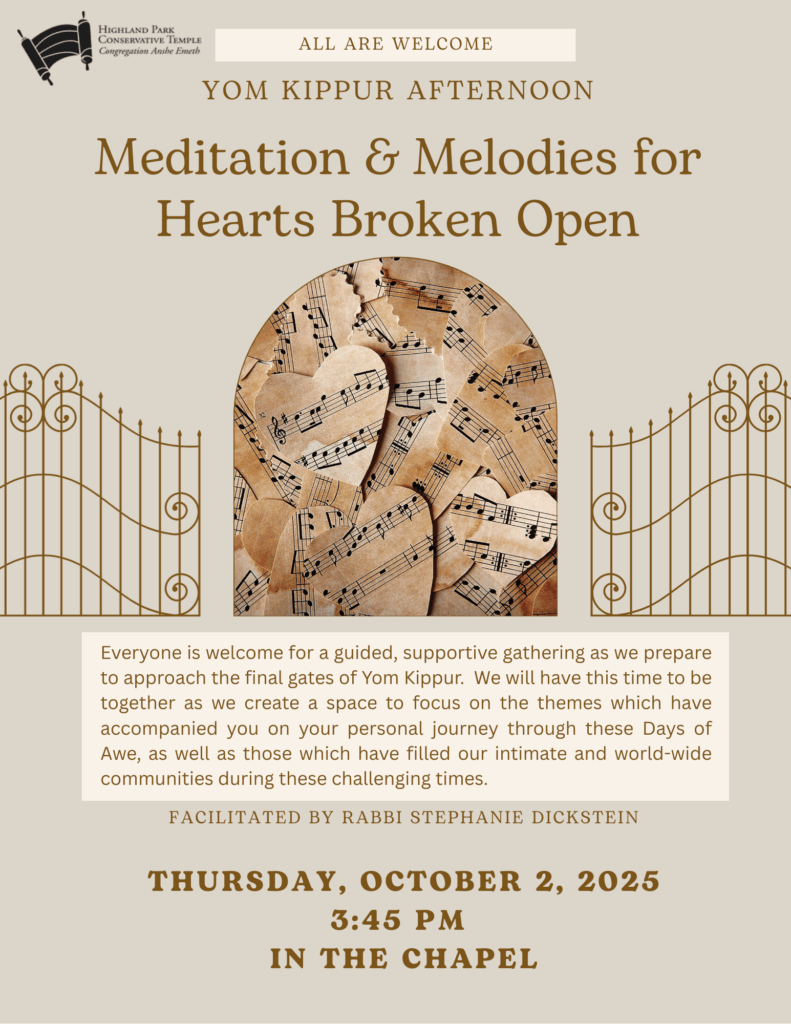 Highland Park
Conservative Temple
Congregation Anshe Emeth

ALL ARE WELCOME

YOM KIPPUR AFTERNOON

Meditation & Melodies for Hearts Broken Open

Everyone is welcome for a guided, supportive gathering as we prepare to approach the final gates of Yom Kippur. We will have this time to be together as we create a space to focus on the themes which have accompanied you on your personal journey through these Days of Awe, as well as those which have filled our intimate and world-wide communities during these challenging times.

FACILITATED BY RABBI STEPHANIE DICKSTEIN

THURSDAY, OCTOBER 2, 2025
3:45 PM
IN THE CHAPEL